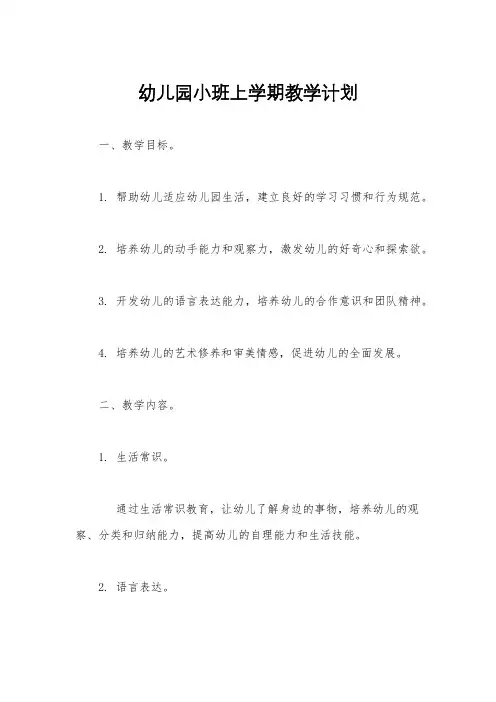 幼儿园小班上学期教学计划

一、教学目标。

1. 帮助幼儿适应幼儿园生活，建立良好的学习习惯和行为规范。

2. 培养幼儿的动手能力和观察力，激发幼儿的好奇心和探索欲。

3. 开发幼儿的语言表达能力，培养幼儿的合作意识和团队精神。

4. 培养幼儿的艺术修养和审美情感，促进幼儿的全面发展。

二、教学内容。

1. 生活常识。

通过生活常识教育，让幼儿了解身边的事物，培养幼儿的观察、分类和归纳能力，提高幼儿的自理能力和生活技能。

2. 语言表达。